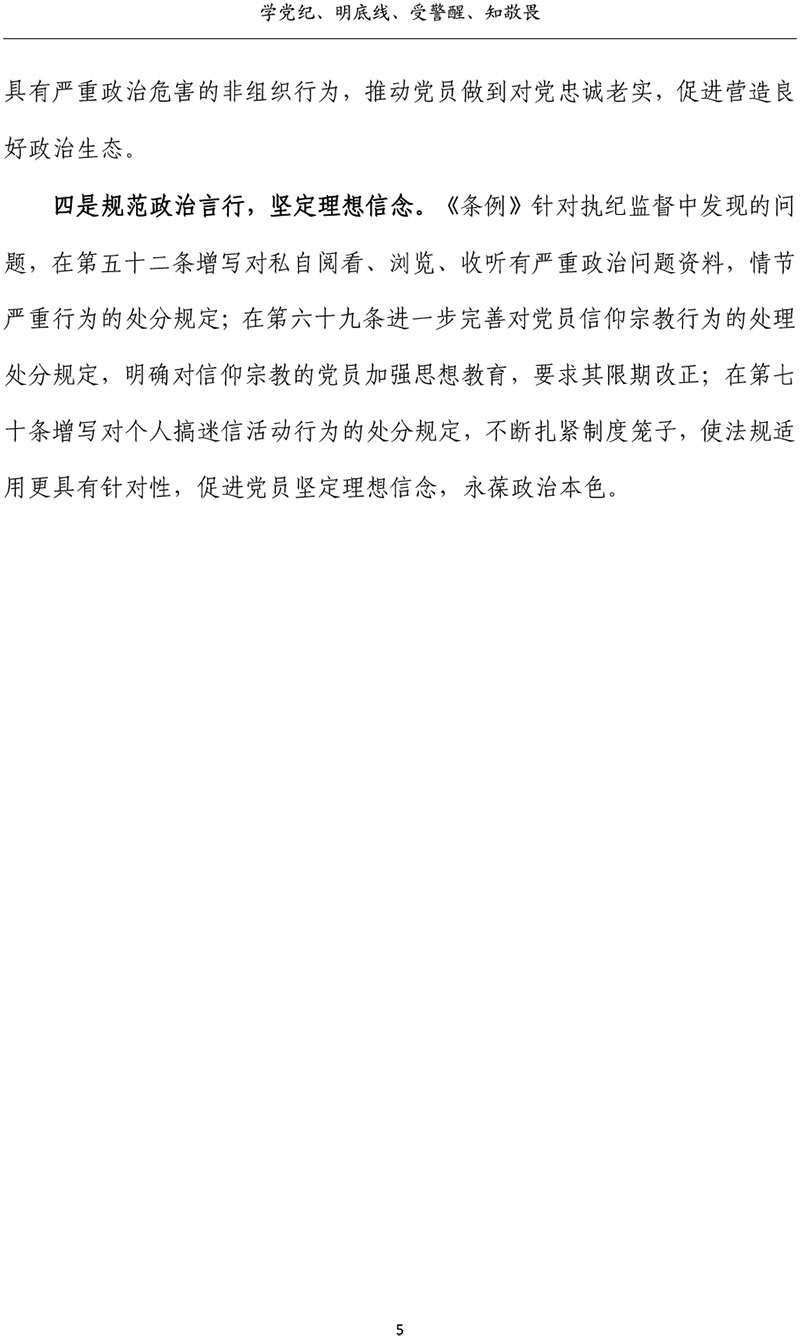 学党纪、明底线、受警醒、知敬畏

具有严重政治危害的非组织行为，推动党员做到对党忠诚老实，促进营造良好政治生态。

四是规范政治言行，坚定理想信念。《条例》针对执纪监督中发现的问题，在第五十二条增写对私自阅看、浏览、收听有严重政治问题资料，情节严重行为的处分规定；在第六十九条进一步完善对党员信仰宗教行为的处理处分规定，明确对信仰宗教的党员加强思想教育，要求其限期改正；在第七十条增写对个人搞迷信活动行为的处分规定，不断扎紧制度笼子，使法规适用更具有针对性，促进党员坚定理想信念，永葆政治本色。

5